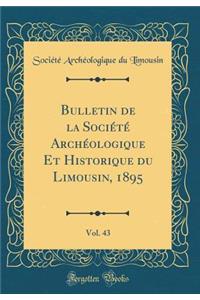 Société Archéologique du Limousin

Bulletin de la Société Archéologique Et Historique du Limousin, 1895

Vol. 43

Forgotten Books